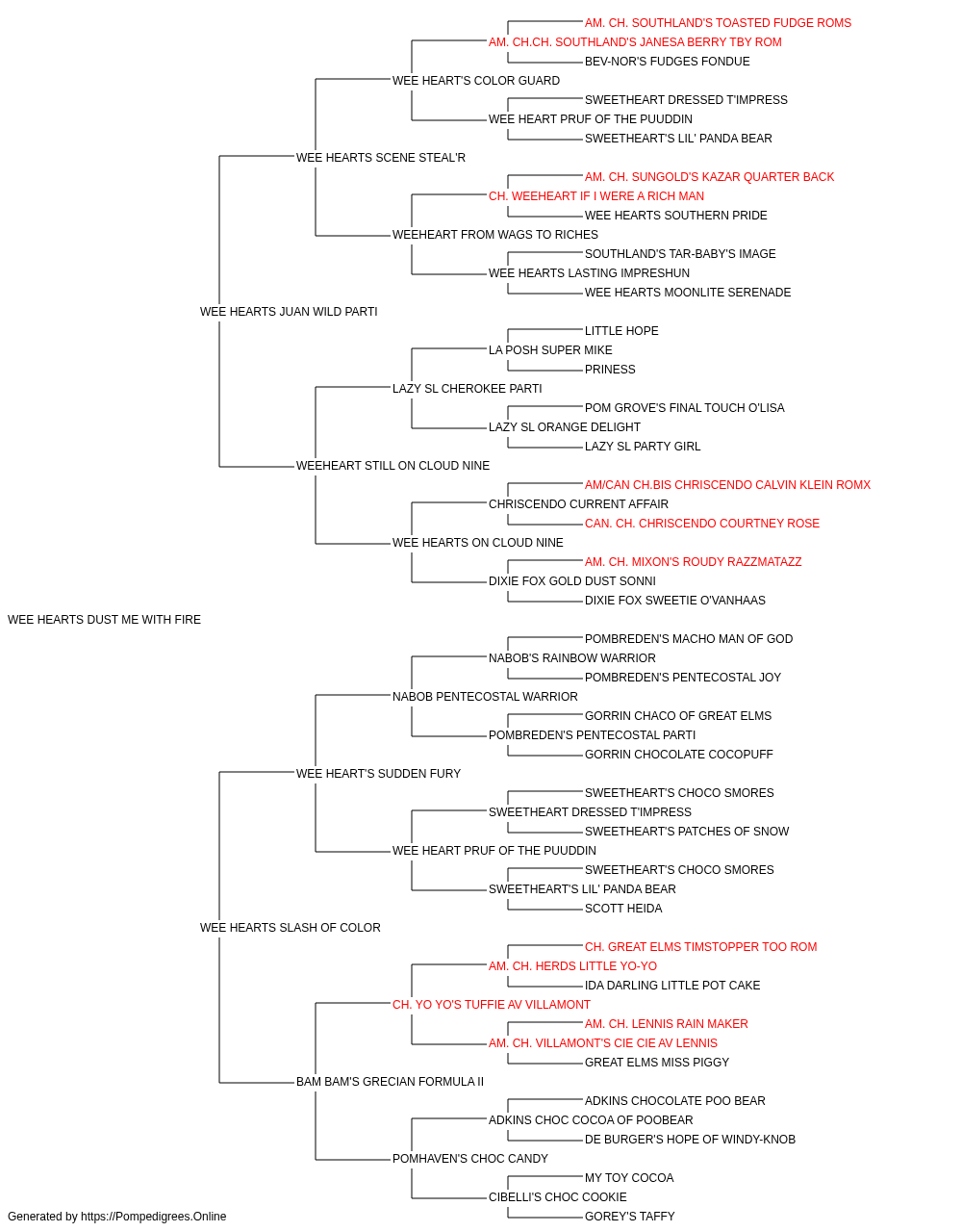 AM. CH. SOUTHLAND'S TOASTED FUDGE ROMS
AM. CH.CH. SOUTHLAND'S JANESA BERRY TBY ROM
BEV-NOR'S FUDGES FONDUE
WEE HEART'S COLOR GUARD
SWEETHEART DRESSED T'IMPRESS
WEE HEART PRUF OF THE PUUDDIN
SWEETHEART'S LIL' PANDA BEAR
WEE HEARTS SCENE STEAL'R
AM. CH. SUNGOLD'S KAZAR QUARTER BACK
CH. WEEHEART IF I WERE A RICH MAN
WEE HEARTS SOUTHERN PRIDE
WEEHEART FROM WAGS TO RICHES
SOUTHLAND'S TAR-BABY'S IMAGE
WEE HEARTS LASTING IMPRESHUN
WEE HEARTS MOONLITE SERENADE
WEE HEARTS JUAN WILD PARTI
LITTLE HOPE
LA POSH SUPER MIKE
PRINESS
LAZY SL CHEROKEE PARTI
POM GROVE'S FINAL TOUCH O'LISA
LAZY SL ORANGE DELIGHT
LAZY SL PARTY GIRL
WEEHEART STILL ON CLOUD NINE
AM/CAN CH.BIS CHRISCENDO CALVIN KLEIN ROMX
CHRISCENDO CURRENT AFFAIR
CAN. CH. CHRISCENDO COURTNEY ROSE
WEE HEARTS ON CLOUD NINE
AM. CH. MIXON'S ROUDY RAZZMATAZZ
DIXIE FOX GOLD DUST SONNI
DIXIE FOX SWEETIE O'VANHAAS
WEE HEARTS DUST ME WITH FIRE
POMBREDEN'S MACHO MAN OF GOD
NABOB'S RAINBOW WARRIOR
POMBREDEN'S PENTECOSTAL JOY
NABOB PENTECOSTAL WARRIOR
GORRIN CHACO OF GREAT ELMS
POMBREDEN'S PENTECOSTAL PARTI
GORRIN CHOCOLATE COCOPUFF
WEE HEART'S SUDDEN FURY
SWEETHEART'S CHOCO SMORES
SWEETHEART DRESSED T'IMPRESS
SWEETHEART'S PATCHES OF SNOW
WEE HEART PRUF OF THE PUUDDIN
SWEETHEART'S CHOCO SMORES
SWEETHEART'S LIL' PANDA BEAR
SCOTT HEIDA
WEE HEARTS SLASH OF COLOR
CH. GREAT ELMS TIMSTOPPER TOO ROM
AM. CH. HERDS LITTLE YO-YO
IDA DARLING LITTLE POT CAKE
CH. YO YO'S TUFFIE AV VILLAMONT
AM. CH. LENNIS RAIN MAKER
AM. CH. VILLAMONT'S CIE CIE AV LENNIS
GREAT ELMS MISS PIGGY
BAM BAM'S GRECIAN FORMULA II
ADKINS CHOCOLATE POO BEAR
ADKINS CHOC COCOA OF POOBEAR
DE BURGER'S HOPE OF WINDY-KNOB
POMHAVEN'S CHOC CANDY
MY TOY COCOA
CIBELLI'S CHOC COOKIE
GOREY'S TAFFY
Generated by https://Pompedigrees.Online